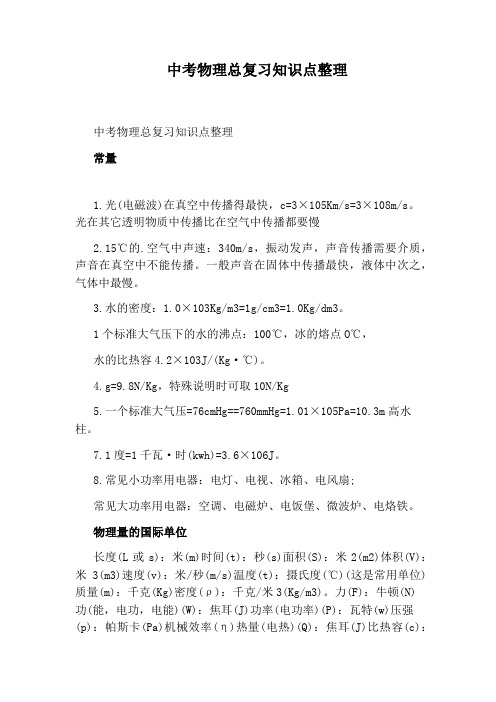 中考物理总复习知识点整理

中考物理总复习知识点整理

常量

1.光(电磁波)在真空中传播得最快，c=3×105Km/s=3×108m/s。光在其它透明物质中传播比在空气中传播都要慢

2.15℃的.空气中声速：340m/s，振动发声，声音传播需要介质，声音在真空中不能传播。一般声音在固体中传播最快，液体中次之，气体中最慢。

3.水的密度：1.0×103Kg/m3=1g/cm3=1.0Kg/dm3。

1个标准大气压下的水的沸点：100℃，冰的熔点0℃，

水的比热容4.2×103J/(Kg·℃)。

4.g=9.8N/Kg，特殊说明时可取10N/Kg

5.一个标准大气压=76cmHg==760mmHg=1.01×105Pa=10.3m高水柱。

7.1度=1千瓦·时(kwh)=3.6×106J。

8.常见小功率用电器：电灯、电视、冰箱、电风扇；

常见大功率用电器：空调、电磁炉、电饭堡、微波炉、电烙铁。

物理量的国际单位

长度(L或s)：米(m)时间(t)：秒(s)面积(S)：米2(m2)体积(V)：米3(m3)速度(v)：米/秒(m/s)温度(t)：摄氏度(℃)(这是常用单位)质量(m)：千克(Kg)密度(ρ)：千克/米3(Kg/m3)。力(F)：牛顿(N)功(能，电功，电能)(W)：焦耳(J)功率(电功率)(P)：瓦特(w)压强(p)：帕斯卡(Pa)机械效率(η)热量(电热)(Q)：焦耳(J)比热容(c)：